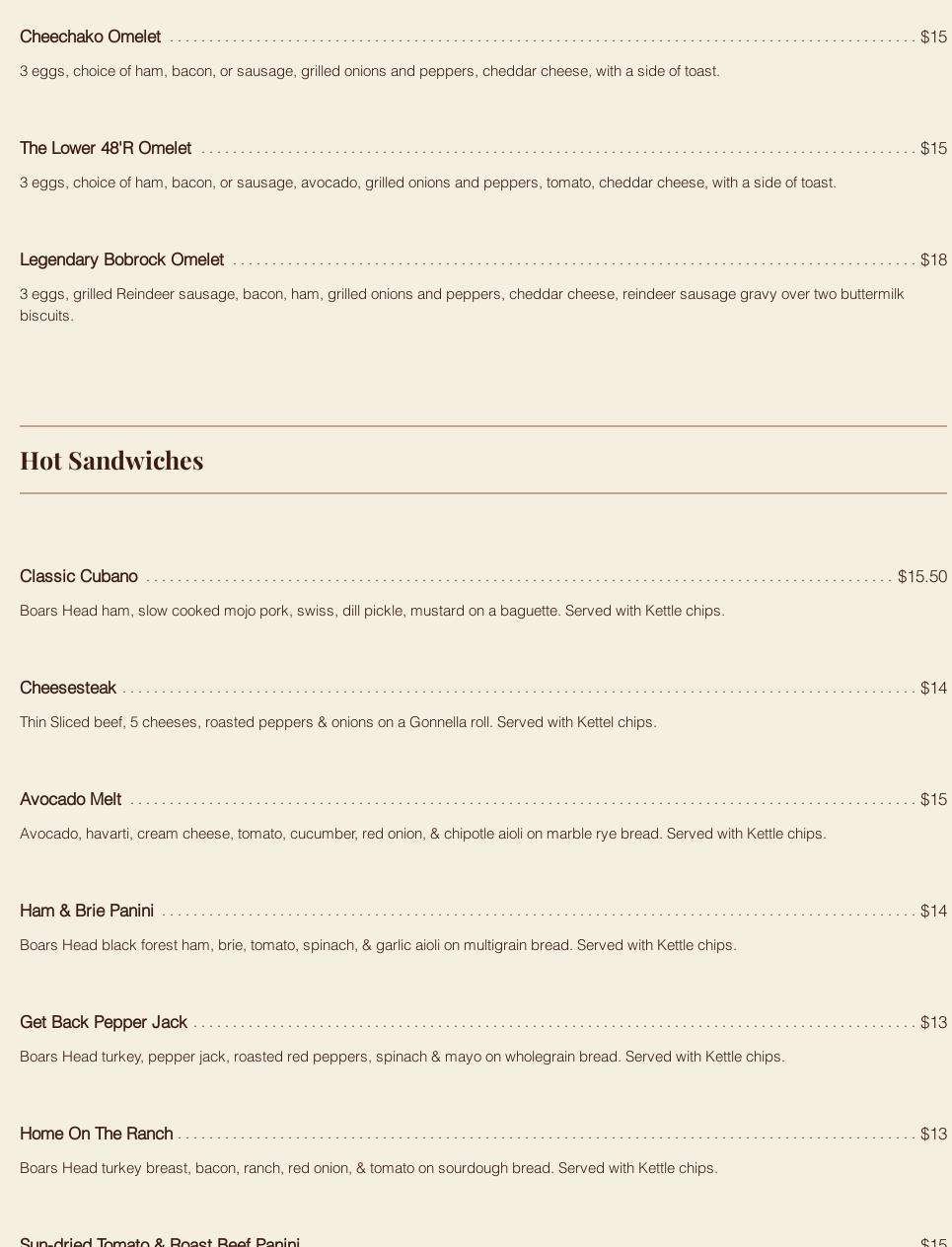 Cheechako Omelet $15

3 eggs, choice of ham, bacon, or sausage, grilled onions and peppers, cheddar cheese, with a side of toast.

The Lower 48'R Omelet $15

3 eggs, choice of ham, bacon, or sausage, avocado, grilled onions and peppers, tomato, cheddar cheese, with a side of toast.

Legendary Bobrock Omelet $18

3 eggs, grilled Reindeer sausage, bacon, ham, grilled onions and peppers, cheddar cheese, reindeer sausage gravy over two buttermilk biscuits.

Hot Sandwiches

Classic Cubano $15.50

Boars Head ham, slow cooked mojo pork, swiss, dill pickle, mustard on a baguette. Served with Kettle chips.

Cheesesteak $14

Thin Sliced beef, 5 cheeses, roasted peppers & onions on a Gonnella roll. Served with Kettel chips.

Avocado Melt $15

Avocado, havarti, cream cheese, tomato, cucumber, red onion, & chipotle aioli on marble rye bread. Served with Kettle chips.

Ham & Brie Panini $14

Boars Head black forest ham, brie, tomato, spinach, & garlic aioli on multigrain bread. Served with Kettle chips.

Get Back Pepper Jack $13

Boars Head turkey, pepper jack, roasted red peppers, spinach & mayo on wholegrain bread. Served with Kettle chips.

Home On The Ranch $13

Boars Head turkey breast, bacon, ranch, red onion, & tomato on sourdough bread. Served with Kettle chips.

Sun-dried Tomato & Roast Beef Panini $15